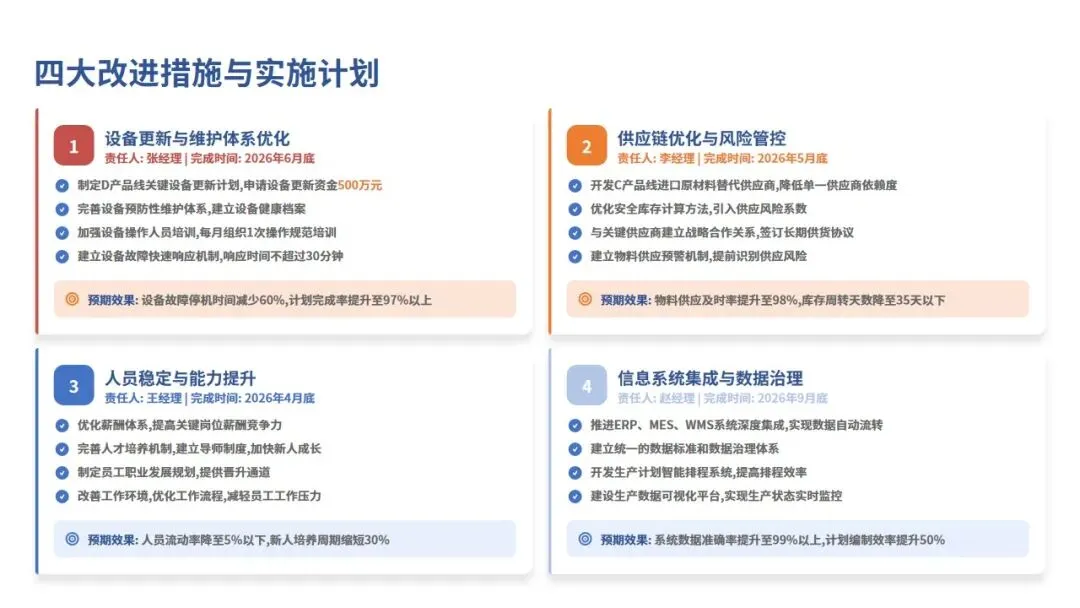 四大改进措施与实施计划

1
设备更新与维护体系优化
责任人: 张经理 | 完成时间: 2026年6月底

制定D产品线关键设备更新计划,申请设备更新资金500万元
完善设备预防性维护体系,建立设备健康档案
加强设备操作人员培训,每月组织1次操作规范培训
建立设备故障快速响应机制,响应时间不超过30分钟

预期效果: 设备故障停机时间减少60%,计划完成率提升至97%以上

2
供应链优化与风险管控
责任人: 李经理 | 完成时间: 2026年5月底

开发C产品线进口原材料替代供应商,降低单一供应商依赖度
优化安全库存计算方法,引入供应风险系数
与关键供应商建立战略合作关系,签订长期供货协议
建立物料供应预警机制,提前识别供应风险

预期效果: 物料供应及时率提升至98%,库存周转天数降至35天以下

3
人员稳定与能力提升
责任人: 王经理 | 完成时间: 2026年4月底

优化薪酬体系,提高关键岗位薪酬竞争力
完善人才培养机制,建立导师制度,加快新人成长
制定员工职业发展规划,提供晋升通道
改善工作环境,优化工作流程,减轻员工工作压力

预期效果: 人员流动率降至5%以下,新人培养周期缩短30%

4
信息系统集成与数据治理
责任人: 赵经理 | 完成时间: 2026年9月底

推进ERP、MES、WMS系统深度集成,实现数据自动流转
建立统一的数据标准和数据治理体系
开发生产计划智能排程系统,提高排程效率
建设生产数据可视化平台,实现生产状态实时监控

预期效果: 系统数据准确率提升至99%以上,计划编制效率提升50%